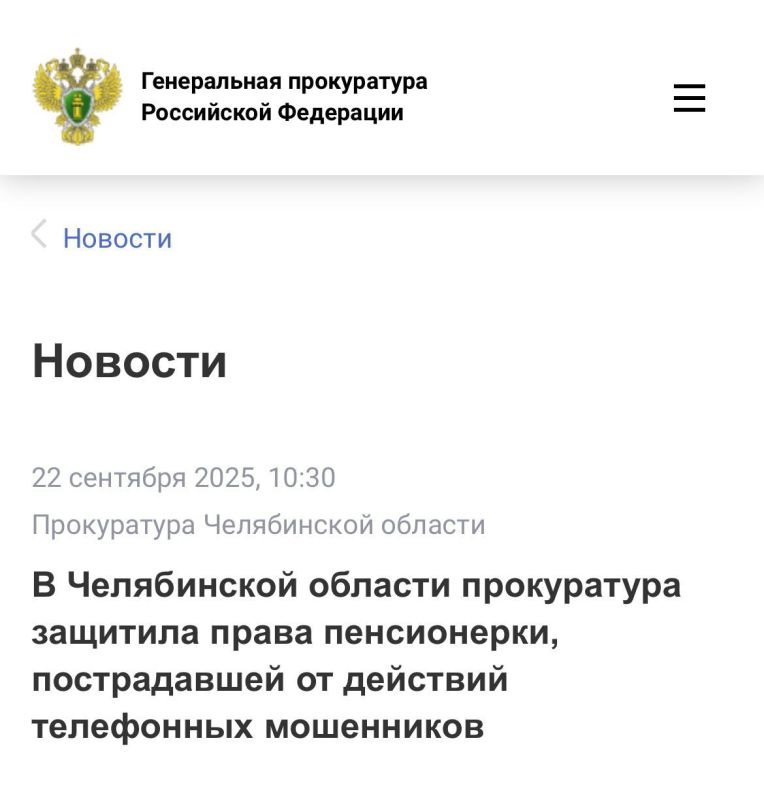 Генеральная прокуратура
Российской Федерации

Новости

Новости

22 сентября 2025, 10:30

Прокуратура Челябинской области

В Челябинской области прокуратура защитила права пенсионерки, пострадавшей от действий телефонных мошенников